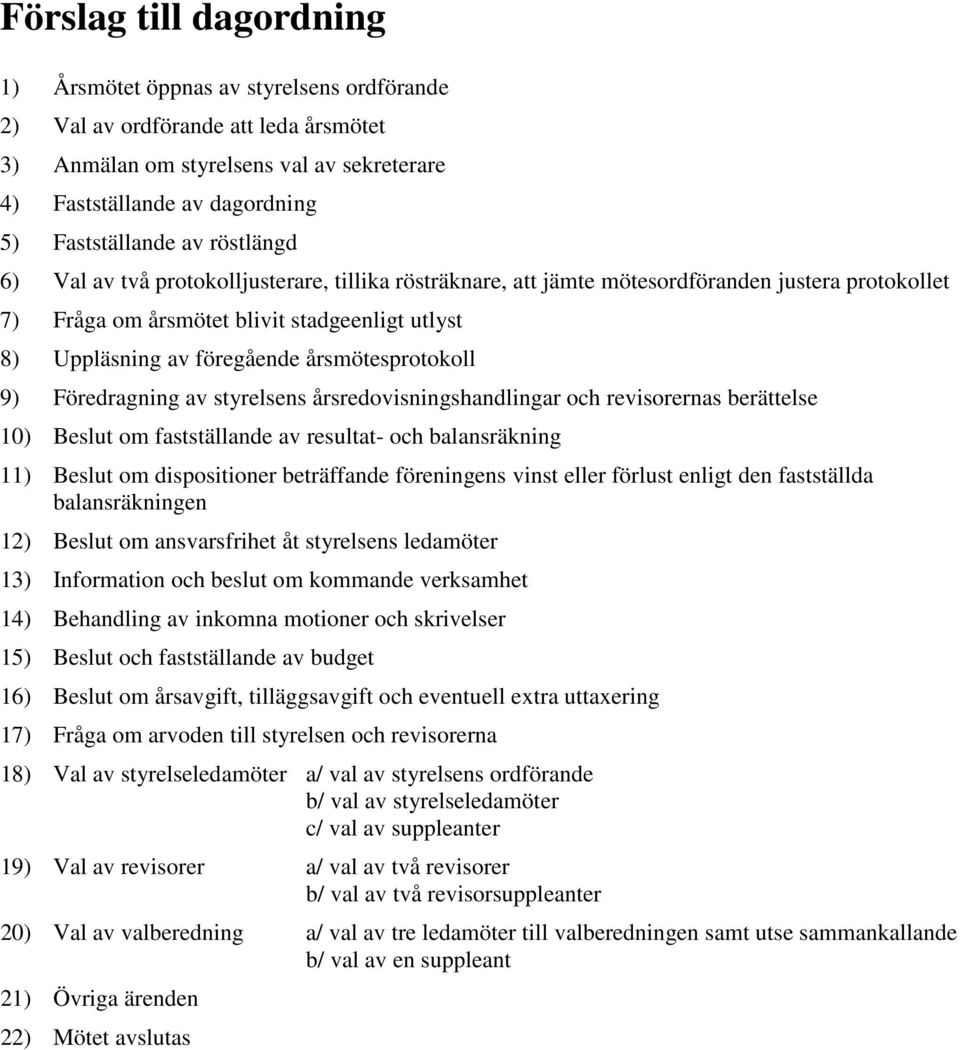 Förslag till dagordning

1) Årsmötet öppnas av styrelsens ordförande

2) Val av ordförande att leda årsmötet

3) Anmälan om styrelsens val av sekreterare

4) Fastställande av dagordning

5) Fastställande av röstlängd

6) Val av två protokolljusterare, tillika rösträknare, att jämte mötesordföranden justera protokollet

7) Fråga om årsmötet blivit stadgeenligt utlyst

8) Uppläsning av föregående årsmötesprotokoll

9) Föredragning av styrelsens årsredovisningshandlingar och revisorernas berättelse

10) Beslut om fastställande av resultat- och balansräkning

11) Beslut om dispositioner beträffande föreningens vinst eller förlust enligt den fastställda balansräkningen

12) Beslut om ansvarsfrihet åt styrelsens ledamöter

13) Information och beslut om kommande verksamhet

14) Behandling av inkomna motioner och skrivelser

15) Beslut och fastställande av budget

16) Beslut om årsavgift, tilläggsavgift och eventuell extra uttaxering

17) Fråga om arvoden till styrelsen och revisorerna

18) Val av styrelseledamöter a/ val av styrelsens ordförande
b/ val av styrelseledamöter
c/ val av suppleanter

19) Val av revisorer a/ val av två revisorer
b/ val av två revisorsuppleanter

20) Val av valberedning a/ val av tre ledamöter till valberedningen samt utse sammankallande
b/ val av en suppleant

21) Övriga ärenden

22) Mötet avslutas